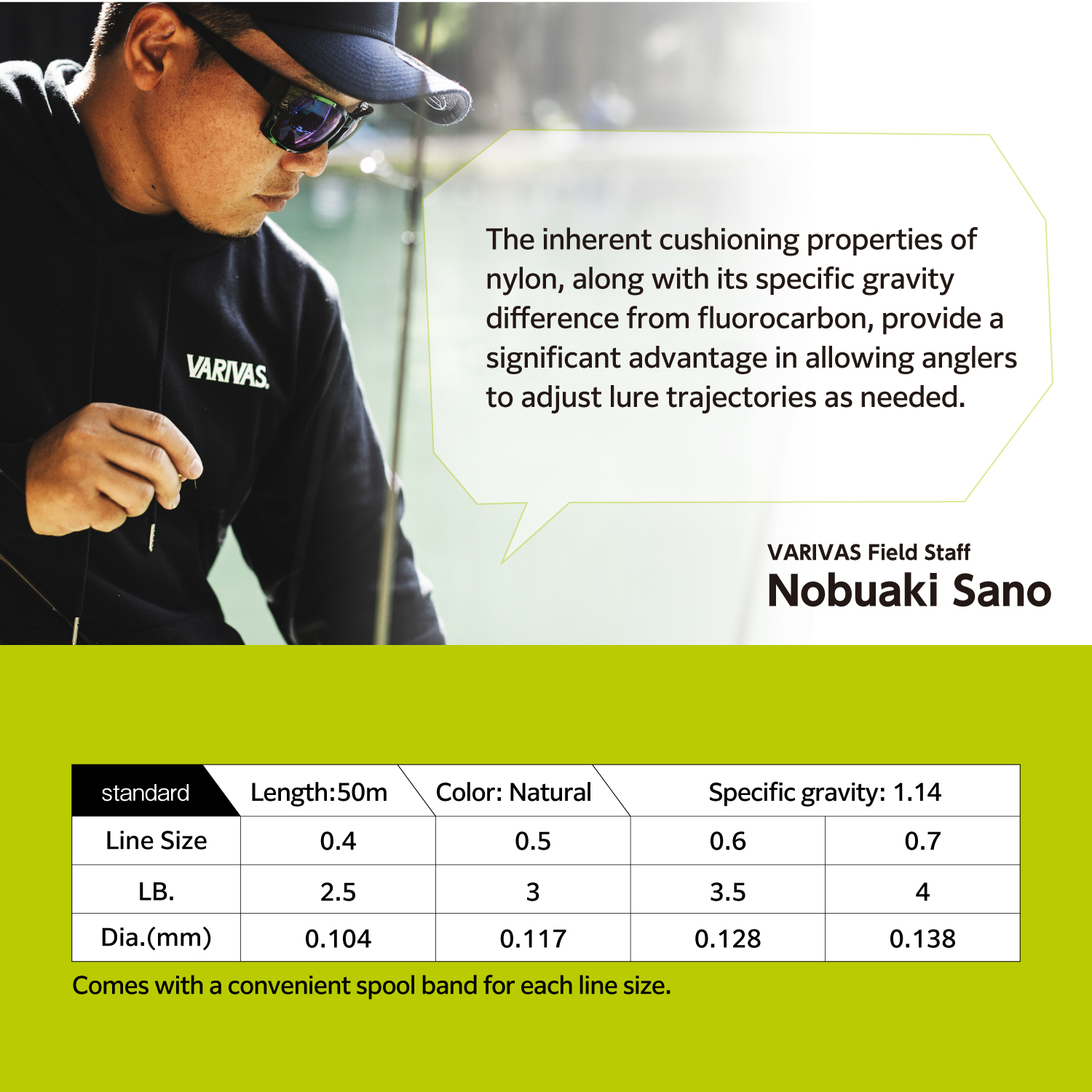 VARIVAS.

The inherent cushioning properties of nylon, along with its specific gravity difference from fluorocarbon, provide a significant advantage in allowing anglers to adjust lure trajectories as needed.

VARIVAS Field Staff
Nobuaki Sano

| standard | Length:50m | Color: Natural | Specific gravity: 1.14 | |
|---|---|---|---|---|
| Line Size | 0.4 | 0.5 | 0.6 | 0.7 |
| LB. | 2.5 | 3 | 3.5 | 4 |
| Dia.(mm) | 0.104 | 0.117 | 0.128 | 0.138 |

Comes with a convenient spool band for each line size.